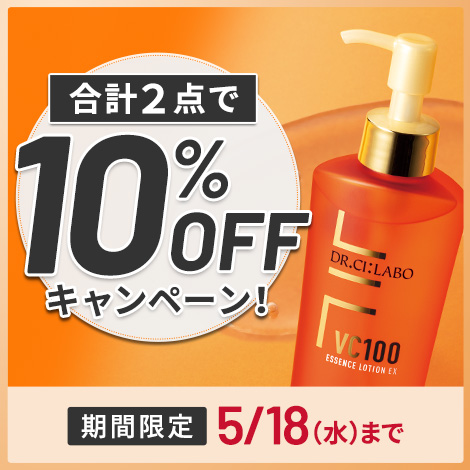 合計2点で

10%OFF

キャンペーン!

DR.CI:LABO

VC100
ESSENCE LOTION EX

期間限定 5/18(水)まで